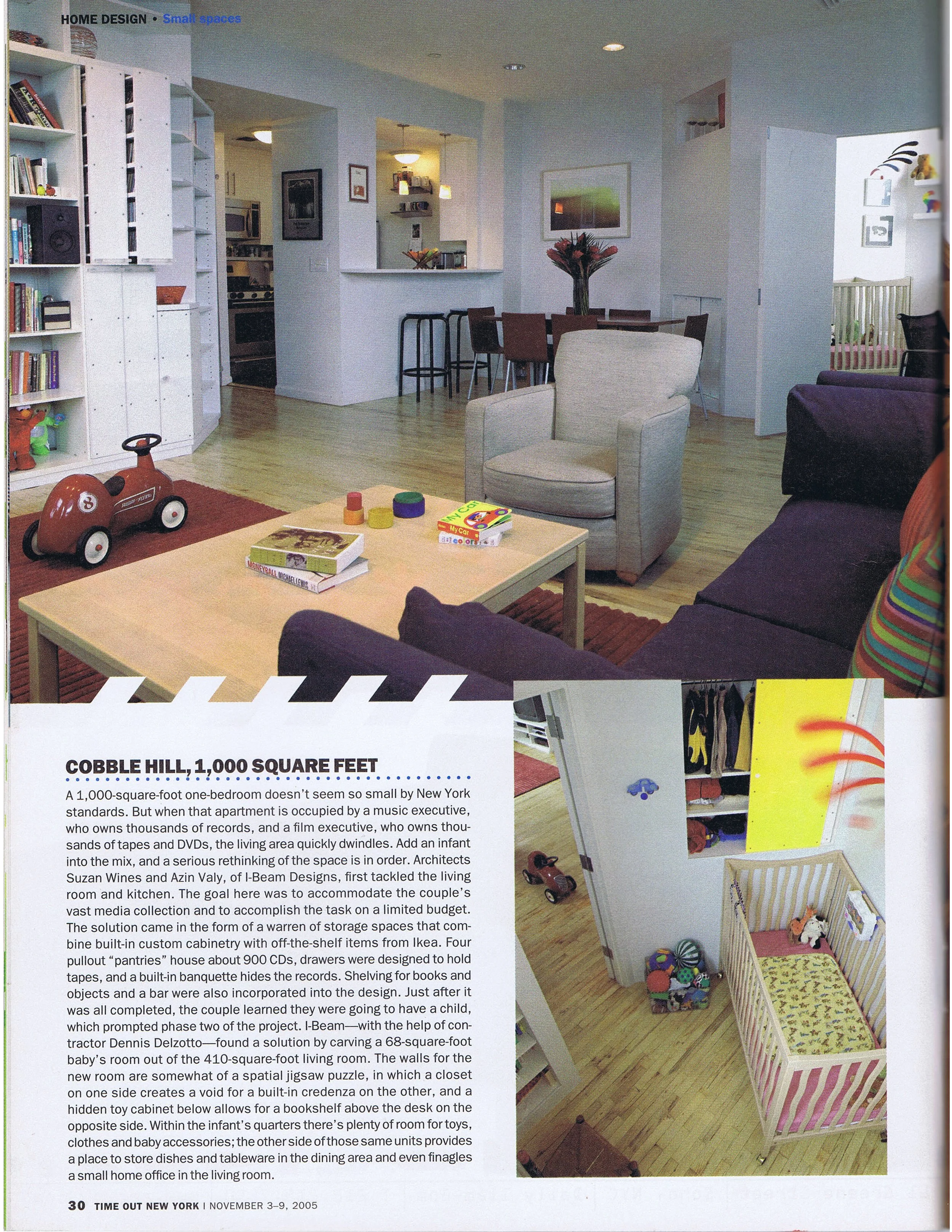 HOME DESIGN • Small spaces

COBBLE HILL, 1,000 SQUARE FEET

A 1,000-square-foot one-bedroom doesn't seem so small by New York standards. But when that apartment is occupied by a music executive, who owns thousands of records, and a film executive, who owns thousands of tapes and DVDs, the living area quickly dwindles. Add an infant into the mix, and a serious rethinking of the space is in order. Architects Suzan Wines and Azin Valy, of I-Beam Designs, first tackled the living room and kitchen. The goal here was to accommodate the couple's vast media collection and to accomplish the task on a limited budget. The solution came in the form of a warren of storage spaces that combine built-in custom cabinetry with off-the-shelf items from Ikea. Four pullout "pantries" house about 900 CDs, drawers were designed to hold tapes, and a built-in banquette hides the records. Shelving for books and objects and a bar were also incorporated into the design. Just after it was all completed, the couple learned they were going to have a child, which prompted phase two of the project. I-Beam—with the help of contractor Dennis Delzotto—found a solution by carving a 68-square-foot baby's room out of the 410-square-foot living room. The walls for the new room are somewhat of a spatial jigsaw puzzle, in which a closet on one side creates a void for a built-in credenza on the other, and a hidden toy cabinet below allows for a bookshelf above the desk on the opposite side. Within the infant's quarters there's plenty of room for toys, clothes and baby accessories; the other side of those same units provides a place to store dishes and tableware in the dining area and even finagles a small home office in the living room.

30 TIME OUT NEW YORK | NOVEMBER 3–9, 2005